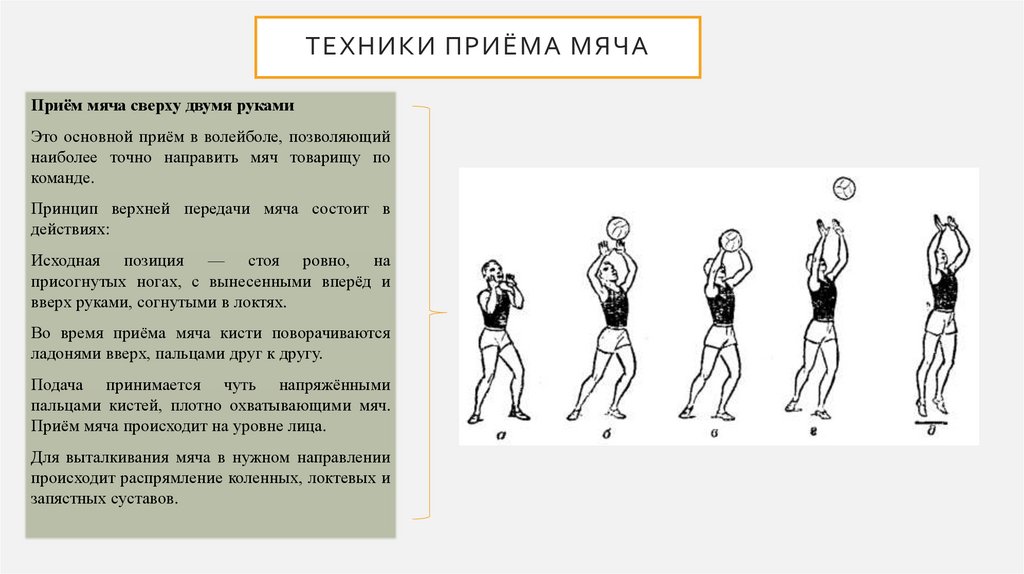 ТЕХНИКИ ПРИЁМА МЯЧА

Приём мяча сверху двумя руками

Это основной приём в волейболе, позволяющий наиболее точно направить мяч товарищу по команде.

Принцип верхней передачи мяча состоит в действиях:

Исходная позиция — стоя ровно, на присогнутых ногах, с вынесенными вперёд и вверх руками, согнутыми в локтях.

Во время приёма мяча кисти поворачиваются ладонями вверх, пальцами друг к другу.

Подача принимается чуть напряжёнными пальцами кистей, плотно охватывающими мяч. Приём мяча происходит на уровне лица.

Для выталкивания мяча в нужном направлении происходит распрямление коленных, локтевых и запястных суставов.

а

б

в

г

д